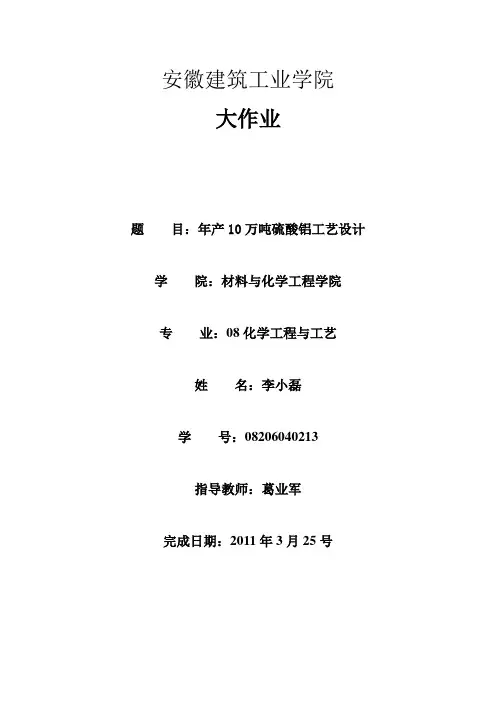 安徽建筑工业学院

大作业

题　　目：年产 10 万吨硫酸铝工艺设计

学　　院：材料与化学工程学院

专　　业：08 化学工程与工艺

姓　　名：李小磊

学　　号：08206040213

指导教师：葛业军

完成日期：2011 年 3 月 25 号